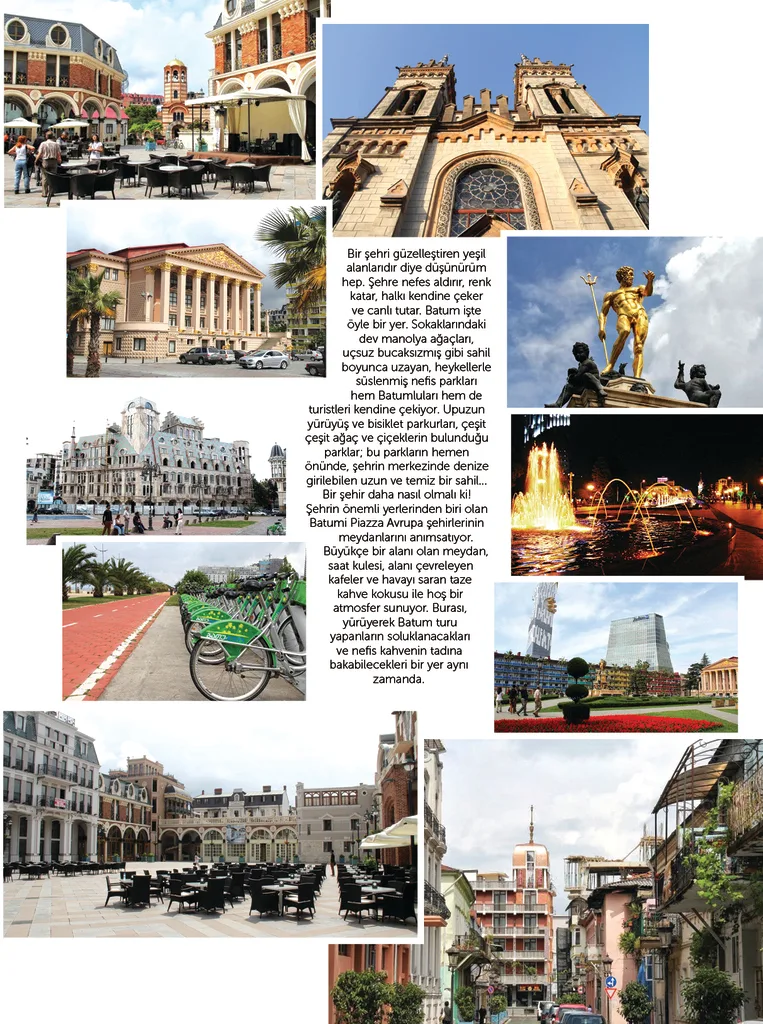 Bir şehri güzelleştiren yeşil alanlarıdır diye düşünürüm hep. Şehre nefes aldırır, renk katar, halkı kendine çeker ve canlı tutar. Batum işte öyle bir yer. Sokaklarındaki dev manolya ağaçları, uçsuz bucaksızmış gibi sahil boyunca uzayan, heykellerle süslenmiş nefis parkları hem Batumluları hem de turistleri kendine çekiyor. Upuzun yürüyüş ve bisiklet parkurları, çeşit çeşit ağaç ve çiçeklerin bulunduğu parklar; bu parkların hemen önünde, şehrin merkezinde denize girilebilen uzun ve temiz bir sahil... Bir şehir daha nasıl olmalı ki! Şehrin önemli yerlerinden biri olan Batumi Piazza Avrupa şehirlerinin meydanlarını anımsatıyor. Büyükçe bir alanı olan meydan, saat kulesi, alanı çevreleyen kafeler ve havayı saran taze kahve kokusu ile hoş bir atmosfer sunuyor. Burası, yürüyerek Batum turu yapanların soluklanacakları ve nefis kahvenin tadına bakabilecekleri bir yer aynı zamanda.